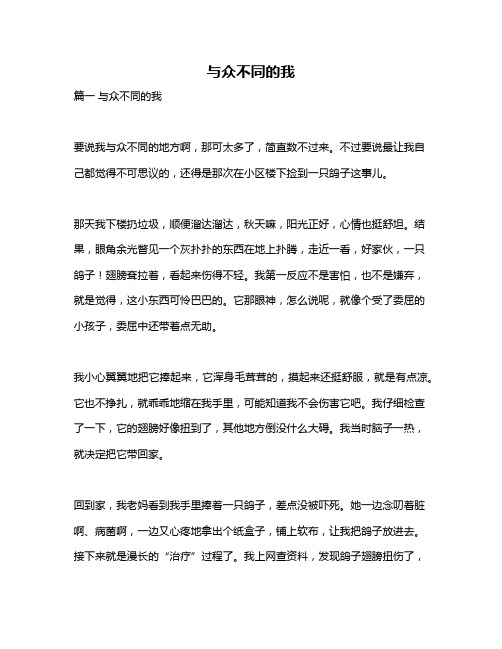 与众不同的我

篇一 与众不同的我

要说我与众不同的地方啊，那可太多了，简直数不过来。不过要说最让我自己都觉得不可思议的，还得是那次在小区楼下捡到一只鸽子这事儿。

那天我下楼扔垃圾，顺便溜达溜达，秋天嘛，阳光正好，心情也挺舒坦。结果，眼角余光瞥见一个灰扑扑的东西在地上扑腾，走近一看，好家伙，一只鸽子！翅膀耷拉着，看起来伤得不轻。我第一反应不是害怕，也不是嫌弃，就是觉得，这小东西可怜巴巴的。它那眼神，怎么说呢，就像个受了委屈的小孩子，委屈中还带着点无助。

我小心翼翼地把它捧起来，它浑身毛茸茸的，摸起来还挺舒服，就是有点凉。它也不挣扎，就乖乖地缩在我手里，可能知道我不会伤害它吧。我仔细检查了一下，它的翅膀好像扭到了，其他地方倒没什么大碍。我当时脑子一热，就决定把它带回家。

回到家，我老妈看到我手里捧着一只鸽子，差点没被吓死。她一边念叨着脏啊、病菌啊，一边又心疼地拿出个纸盒子，铺上软布，让我把鸽子放进去。接下来就是漫长的“治疗”过程了。我上网查资料，发现鸽子翅膀扭伤了，